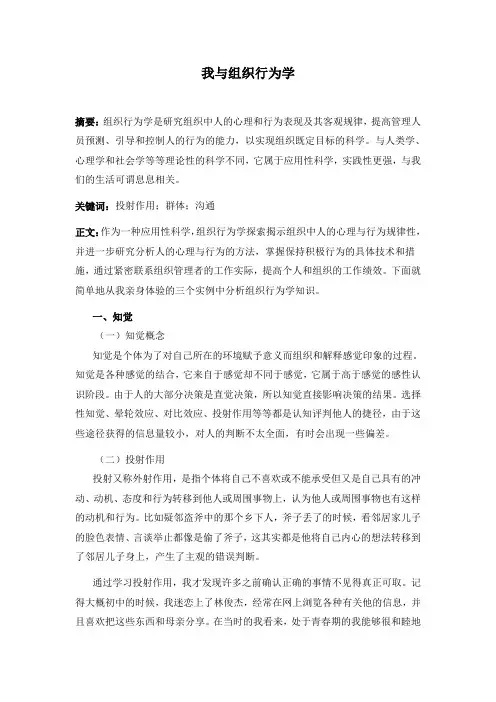 我与组织行为学

摘要：组织行为学是研究组织中人的心理和行为表现及其客观规律，提高管理人员预测、引导和控制人的行为的能力，以实现组织既定目标的科学。与人类学、心理学和社会学等等理论性的科学不同，它属于应用性科学，实践性更强，与我们的生活可谓息息相关。

关键词：投射作用；群体；沟通

正文：作为一种应用性科学，组织行为学探索揭示组织中人的心理与行为规律性，并进一步研究分析人的心理与行为的方法，掌握保持积极行为的具体技术和措施，通过紧密联系组织管理者的工作实际，提高个人和组织的工作绩效。下面就简单地从我亲身体验的三个实例中分析组织行为学知识。

一、知觉

（一）知觉概念

知觉是个体为了对自己所在的环境赋予意义而组织和解释感觉印象的过程，知觉是各种感觉的结合，它来自于感觉却不同于感觉，它属于高于感觉的感性认识阶段。由于人的大部分决策是直觉决策，所以知觉直接影响决策的结果。选择性知觉、晕轮效应、对比效应、投射作用等等都是认知评判他人的捷径，由于这些途径获得的信息量较小，对人的判断不太全面，有时会出现一些偏差。

（二）投射作用

投射又称外射作用，是指个体将自己不喜欢或不能承受但又是自己具有的冲动、动机、态度和行为转移到他人或周围事物上，认为他人或周围事物也有这样的动机和行为。比如疑邻盗斧中的那个乡下人，斧子丢了的时候，看邻居家儿子的脸色表情、言谈举止都像是偷了斧子，这其实都是他将自己内心的想法转移到了邻居儿子身上，产生了主观的错误判断。

通过学习投射作用，我才发现许多之前确认正确的事情不见得真正可取。记得大概初中的时候，我迷恋上了林俊杰，经常在网上浏览各种有关他的信息，并且喜欢把这些东西和母亲分享。在当时的我看来，处于青春期的我能够很和睦地